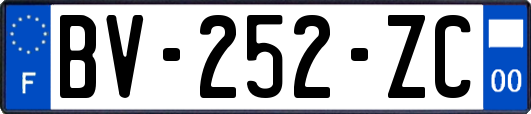 F
BV-252-ZC
00